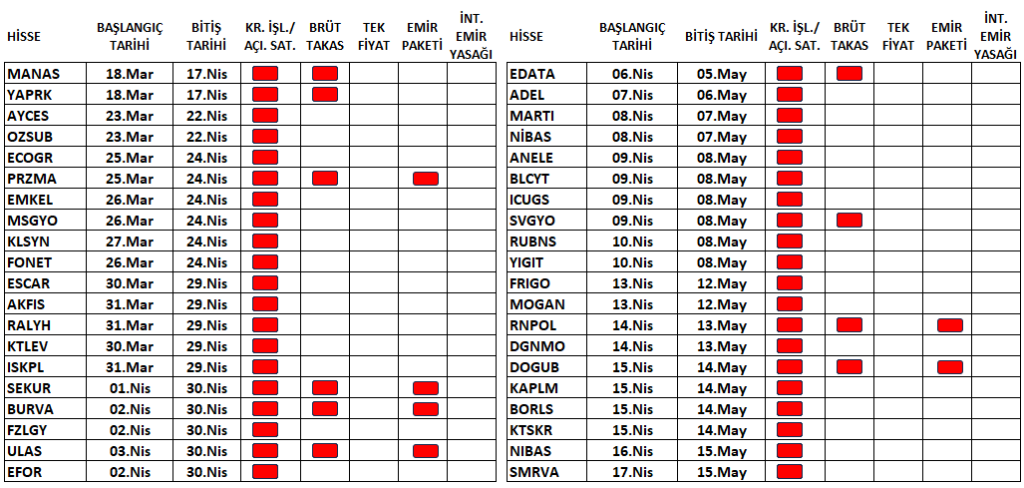 | HİSSE | BAŞLANGIÇ TARİHİ | BİTİŞ TARİHİ | KR. İŞL./ AÇI. SAT. | BRÜT TAKAS | TEK FİYAT | EMİR PAKETİ | İNT. EMİR YASAĞI |
|---|---|---|---|---|---|---|---|
| MANAS | 18.Mar | 17.Nis | | | | | |
| YAPRK | 18.Mar | 17.Nis | | | | | |
| AYCES | 23.Mar | 22.Nis | | | | | |
| OZSUB | 23.Mar | 22.Nis | | | | | |
| ECOGR | 25.Mar | 24.Nis | | | | | |
| PRZMA | 25.Mar | 24.Nis | | | | | |
| EMKEL | 26.Mar | 24.Nis | | | | | |
| MSGYO | 26.Mar | 24.Nis | | | | | |
| KLSYN | 27.Mar | 24.Nis | | | | | |
| FONET | 26.Mar | 24.Nis | | | | | |
| ESCAR | 30.Mar | 29.Nis | | | | | |
| AKFIS | 31.Mar | 29.Nis | | | | | |
| RALYH | 31.Mar | 29.Nis | | | | | |
| KTLEV | 30.Mar | 29.Nis | | | | | |
| ISKPL | 31.Mar | 29.Nis | | | | | |
| SEKUR | 01.Nis | 30.Nis | | | | | |
| BURVA | 02.Nis | 30.Nis | | | | | |
| FZLGY | 02.Nis | 30.Nis | | | | | |
| ULAS | 03.Nis | 30.Nis | | | | | |
| EFOR | 02.Nis | 30.Nis | | | | | |

| HİSSE | BAŞLANGIÇ TARİHİ | BİTİŞ TARİHİ | KR. İŞL./ AÇI. SAT. | BRÜT TAKAS | TEK FİYAT | EMİR PAKETİ | İNT. EMİR YASAĞI |
|---|---|---|---|---|---|---|---|
| EDATA | 06.Nis | 05.May | | | | | |
| ADEL | 07.Nis | 06.May | | | | | |
| MARTI | 08.Nis | 07.May | | | | | |
| NİBAS | 08.Nis | 07.May | | | | | |
| ANELE | 09.Nis | 08.May | | | | | |
| BLCYT | 09.Nis | 08.May | | | | | |
| ICUGS | 09.Nis | 08.May | | | | | |
| SVGYO | 09.Nis | 08.May | | | | | |
| RUBNS | 10.Nis | 08.May | | | | | |
| YIGIT | 10.Nis | 08.May | | | | | |
| FRIGO | 13.Nis | 12.May | | | | | |
| MOGAN | 13.Nis | 12.May | | | | | |
| RNPOL | 14.Nis | 13.May | | | | | |
| DGNMO | 14.Nis | 13.May | | | | | |
| DOGUB | 15.Nis | 14.May | | | | | |
| KAPLM | 15.Nis | 14.May | | | | | |
| BORLS | 15.Nis | 14.May | | | | | |
| KTSKR | 15.Nis | 14.May | | | | | |
| NIBAS | 16.Nis | 15.May | | | | | |
| SMRVA | 17.Nis | 15.May | | | | | |